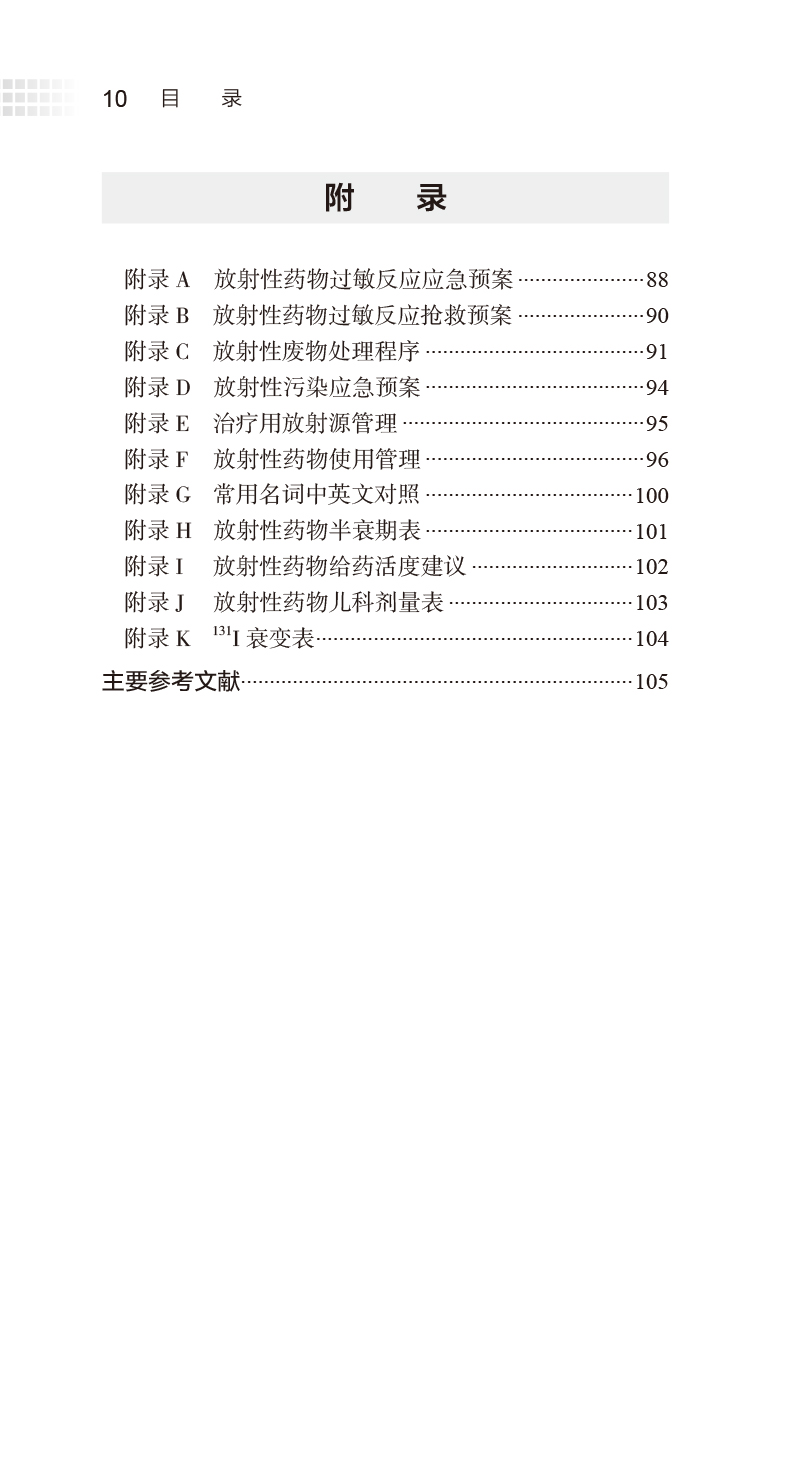 10 目 录

附 录

附录 A 放射性药物过敏反应应急预案 ……88
附录 B 放射性药物过敏反应抢救预案 ……90
附录 C 放射性废物处理程序 ……91
附录 D 放射性污染应急预案 ……94
附录 E 治疗用放射源管理 ……95
附录 F 放射性药物使用管理 ……96
附录 G 常用名词中英文对照 ……100
附录 H 放射性药物半衰期表 ……101
附录 I 放射性药物给药活度建议 ……102
附录 J 放射性药物儿科剂量表 ……103
附录 K $^{131}$I 衰变表……104

主要参考文献……105